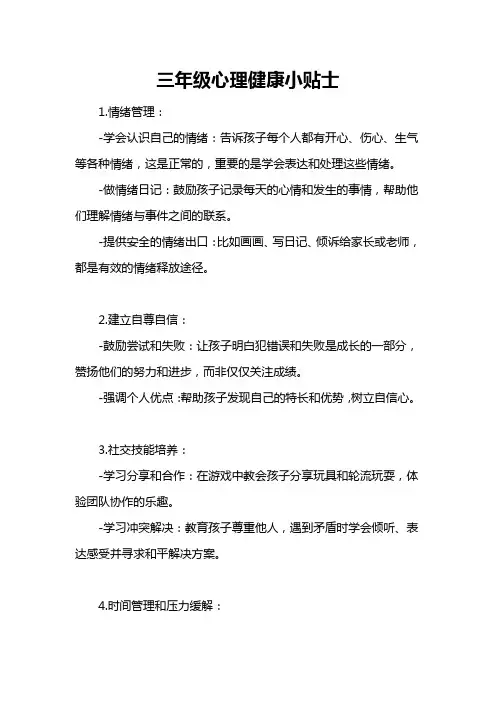 三年级心理健康小贴士

1.情绪管理：

-学会认识自己的情绪：告诉孩子每个人都有开心、伤心、生气等各种情绪，这是正常的，重要的是学会表达和处理这些情绪。

-做情绪日记：鼓励孩子记录每天的心情和发生的事情，帮助他们理解情绪与事件之间的联系。

-提供安全的情绪出口：比如画画、写日记、倾诉给家长或老师，都是有效的情绪释放途径。

2.建立自尊自信：

-鼓励尝试和失败：让孩子明白犯错误和失败是成长的一部分，赞扬他们的努力和进步，而非仅仅关注成绩。

-强调个人优点：帮助孩子发现自己的特长和优势，树立自信心。

3.社交技能培养：

-学习分享和合作：在游戏中教会孩子分享玩具和轮流玩耍，体验团队协作的乐趣。

-学习冲突解决：教育孩子尊重他人，遇到矛盾时学会倾听、表达感受并寻求和平解决方案。

4.时间管理和压力缓解：